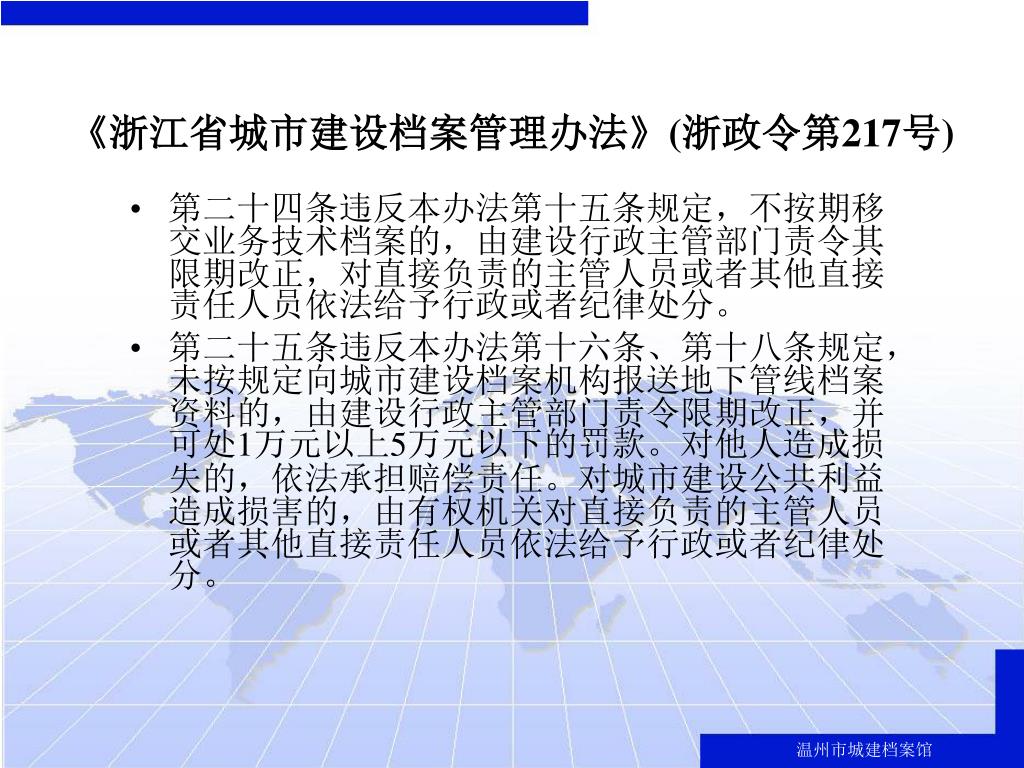 《浙江省城市建设档案管理办法》(浙政令第217号)

• 第二十四条违反本办法第十五条规定，不按期移交业务技术档案的，由建设行政主管部门责令其限期改正，对直接负责的主管人员或者其他直接责任人员依法给予行政或者纪律处分。

• 第二十五条违反本办法第十六条、第十八条规定，未按规定向城市建设档案机构报送地下管线档案资料的，由建设行政主管部门责令限期改正，并可处1万元以上5万元以下的罚款。对他人造成损失的，依法承担赔偿责任。对城市建设公共利益造成损害的，由有权机关对直接负责的主管人员或者其他直接责任人员依法给予行政或者纪律处分。

温州市城建档案馆